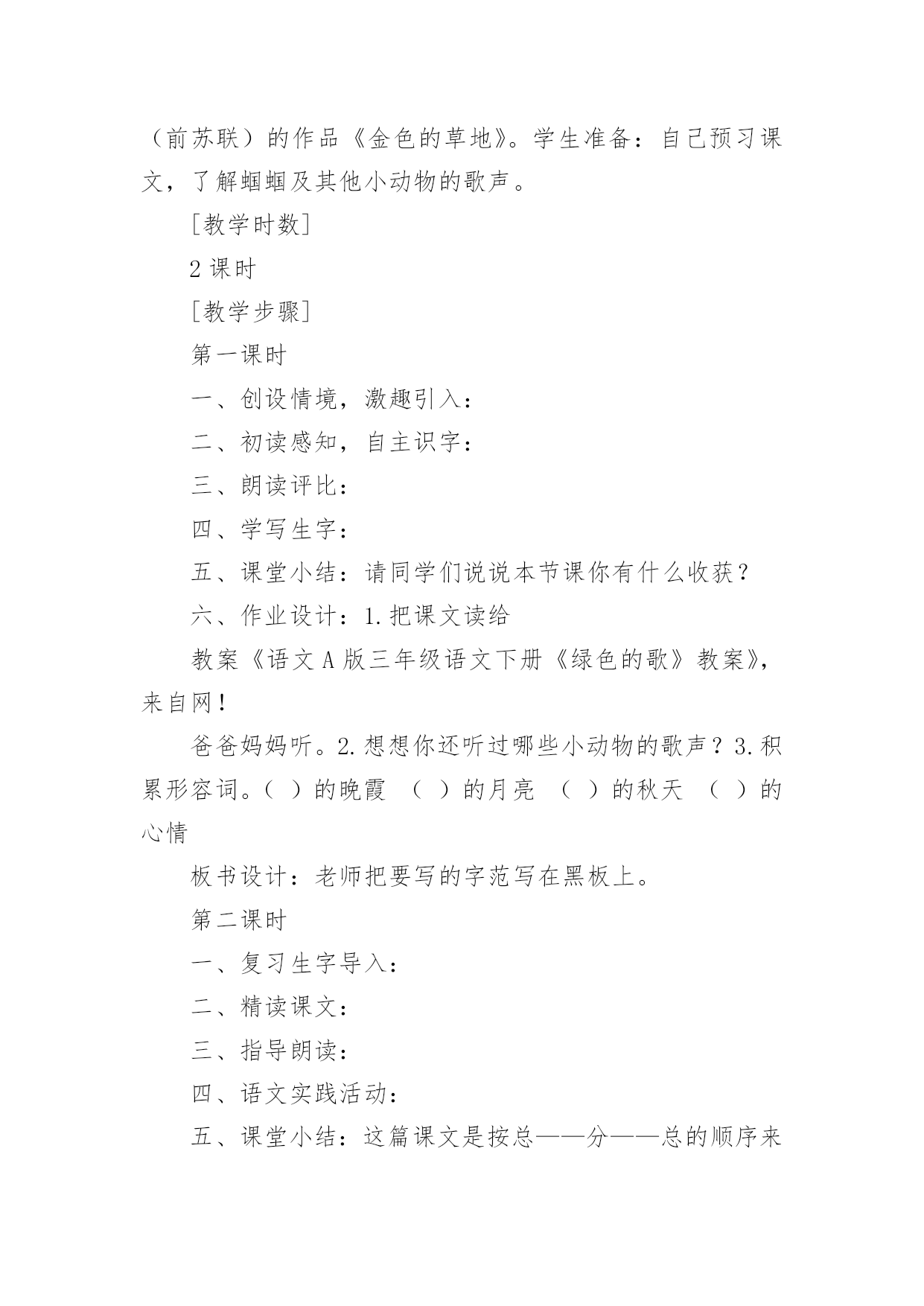 （前苏联）的作品《金色的草地》。学生准备：自己预习课文，了解蝈蝈及其他小动物的歌声。

［教学时数］

2 课时

［教学步骤］

第一课时

一、创设情境，激趣引入：

二、初读感知，自主识字：

三、朗读评比：

四、学写生字：

五、课堂小结：请同学们说说本节课你有什么收获？

六、作业设计：1.把课文读给

教案《语文 A 版三年级语文下册《绿色的歌》教案》，来自网！

爸爸妈妈听。2.想想你还听过哪些小动物的歌声？3.积累形容词。（ ）的晚霞 （ ）的月亮 （ ）的秋天 （ ）的心情

板书设计：老师把要写的字范写在黑板上。

第二课时

一、复习生字导入：

二、精读课文：

三、指导朗读：

四、语文实践活动：

五、课堂小结：这篇课文是按总——分——总的顺序来